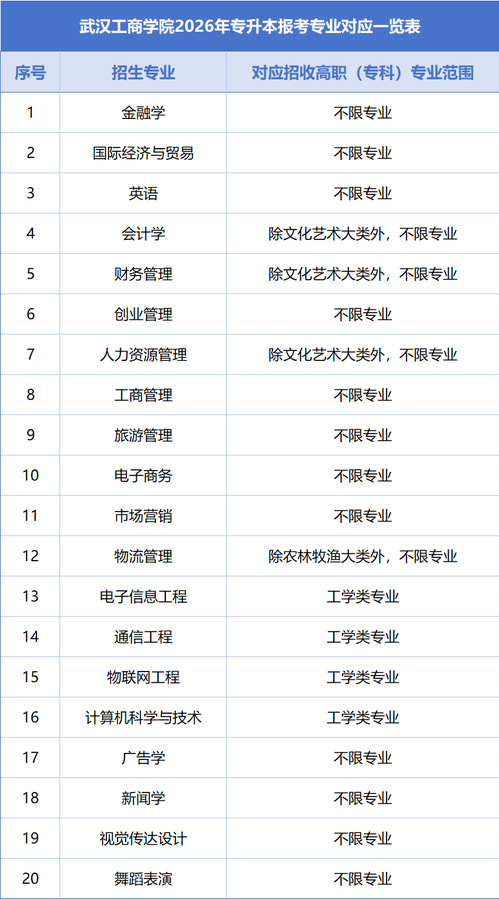 武汉工商学院2026年专升本报考专业对应一览表

| 序号 | 招生专业 | 对应招收高职（专科）专业范围 |
|---|---|---|
| 1 | 金融学 | 不限专业 |
| 2 | 国际经济与贸易 | 不限专业 |
| 3 | 英语 | 不限专业 |
| 4 | 会计学 | 除文化艺术大类外，不限专业 |
| 5 | 财务管理 | 除文化艺术大类外，不限专业 |
| 6 | 创业管理 | 不限专业 |
| 7 | 人力资源管理 | 除文化艺术大类外，不限专业 |
| 8 | 工商管理 | 不限专业 |
| 9 | 旅游管理 | 不限专业 |
| 10 | 电子商务 | 不限专业 |
| 11 | 市场营销 | 不限专业 |
| 12 | 物流管理 | 除农林牧渔大类外，不限专业 |
| 13 | 电子信息工程 | 工学类专业 |
| 14 | 通信工程 | 工学类专业 |
| 15 | 物联网工程 | 工学类专业 |
| 16 | 计算机科学与技术 | 工学类专业 |
| 17 | 广告学 | 不限专业 |
| 18 | 新闻学 | 不限专业 |
| 19 | 视觉传达设计 | 不限专业 |
| 20 | 舞蹈表演 | 不限专业 |